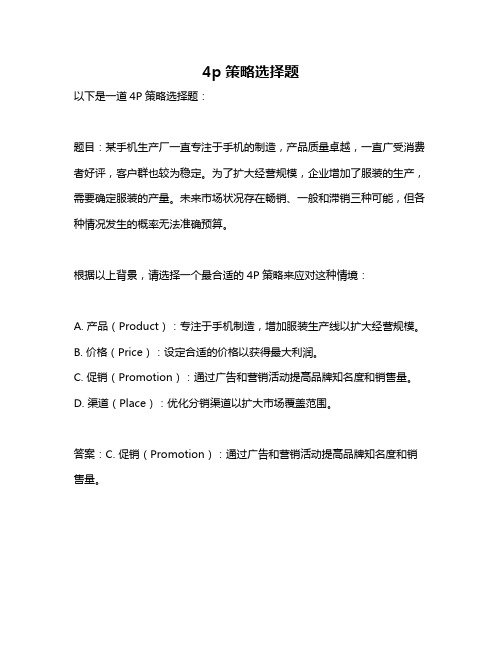 4p 策略选择题

以下是一道 4P 策略选择题：

题目：某手机生产厂一直专注于手机的制造，产品质量卓越，一直广受消费者好评，客户群也较为稳定。为了扩大经营规模，企业增加了服装的生产，需要确定服装的产量。未来市场状况存在畅销、一般和滞销三种可能，但各种情况发生的概率无法准确预算。

根据以上背景，请选择一个最合适的 4P 策略来应对这种情境：

A. 产品（Product）：专注于手机制造，增加服装生产线以扩大经营规模。
B. 价格（Price）：设定合适的价格以获得最大利润。
C. 促销（Promotion）：通过广告和营销活动提高品牌知名度和销售量。
D. 渠道（Place）：优化分销渠道以扩大市场覆盖范围。

答案：C. 促销（Promotion）：通过广告和营销活动提高品牌知名度和销售量。